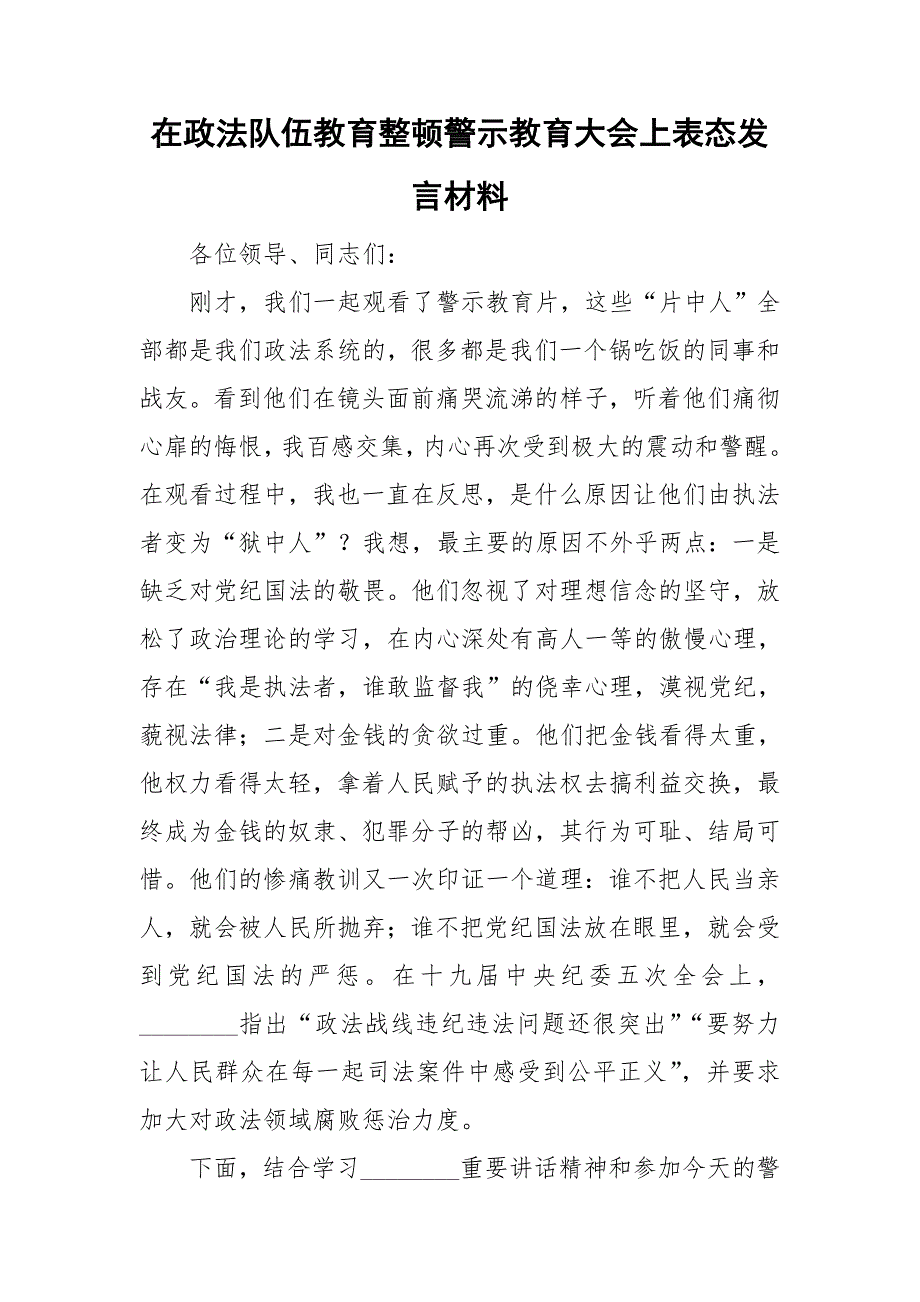 在政法队伍教育整顿警示教育大会上表态发言材料

各位领导、同志们：

刚才，我们一起观看了警示教育片，这些“片中人”全部都是我们政法系统的，很多都是我们一个锅吃饭的同事和战友。看到他们在镜头面前痛哭流涕的样子，听着他们痛彻心扉的悔恨，我百感交集，内心再次受到极大的震动和警醒。在观看过程中，我也一直在反思，是什么原因让他们由执法者变为“狱中人”？我想，最主要的原因不外乎两点：一是缺乏对党纪国法的敬畏。他们忽视了对理想信念的坚守，放松了政治理论的学习，在内心深处有高人一等的傲慢心理，存在“我是执法者，谁敢监督我”的侥幸心理，漠视党纪，藐视法律；二是对金钱的贪欲过重。他们把金钱看得太重，他权力看得太轻，拿着人民赋予的执法权去搞利益交换，最终成为金钱的奴隶、犯罪分子的帮凶，其行为可耻、结局可惜。他们的惨痛教训又一次印证一个道理：谁不把人民当亲人，就会被人民所抛弃；谁不把党纪国法放在眼里，就会受到党纪国法的严惩。在十九届中央纪委五次全会上，________指出“政法战线违纪违法问题还很突出”“要努力让人民群众在每一起司法案件中感受到公平正义”，并要求加大对政法领域腐败惩治力度。

下面，结合学习________重要讲话精神和参加今天的警